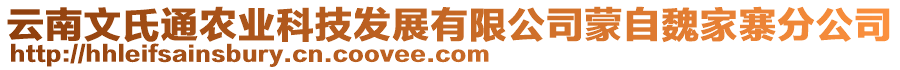 云南文氏通农业科技发展有限公司蒙自魏家寨分公司
http://hhleifsainsbury.cn.coovee.com